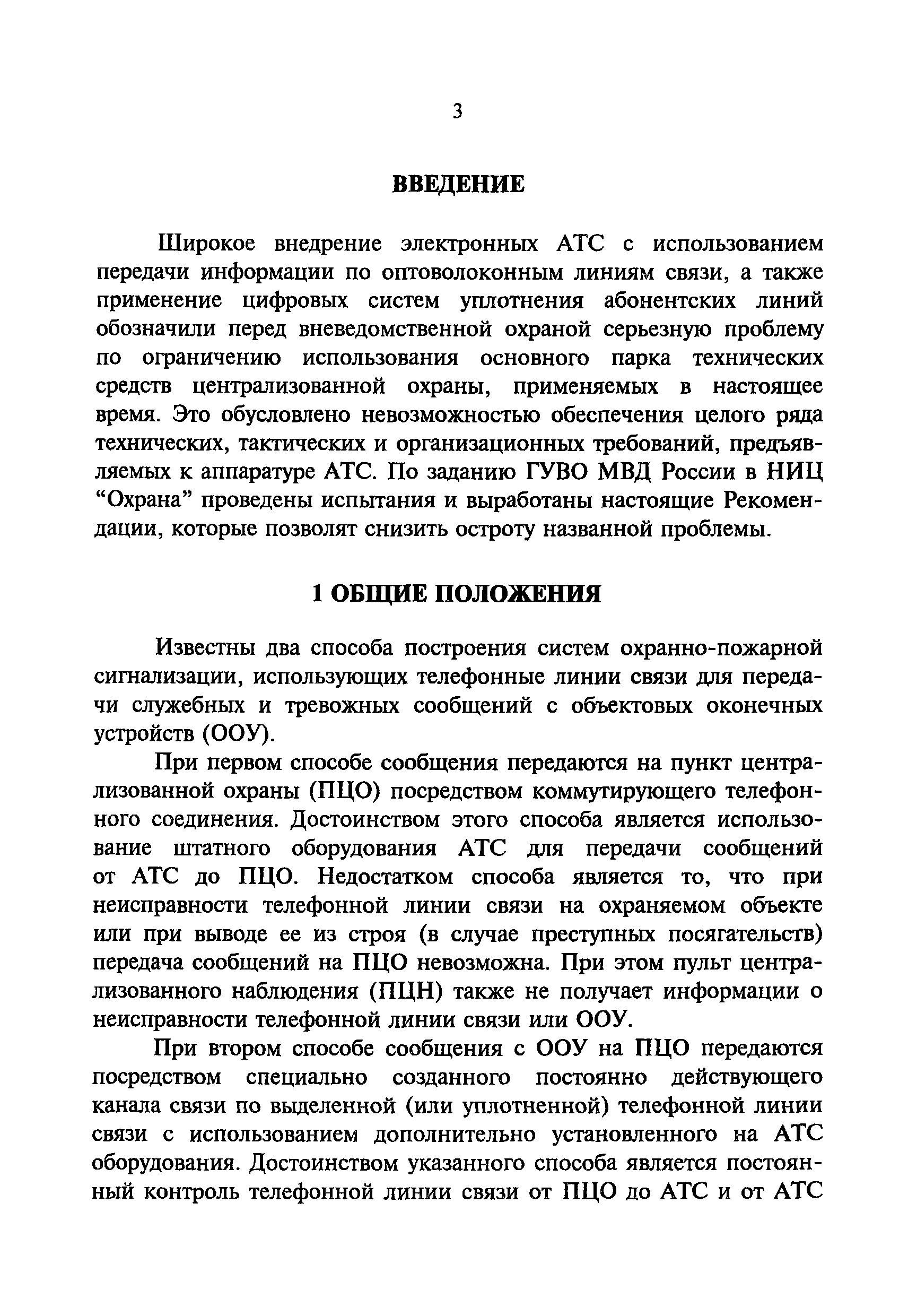 3

ВВЕДЕНИЕ

Широкое внедрение электронных АТС с использованием передачи информации по оптоволоконным линиям связи, а также применение цифровых систем уплотнения абонентских линий обозначили перед вневедомственной охраной серьезную проблему по ограничению использования основного парка технических средств централизованной охраны, применяемых в настоящее время. Это обусловлено невозможностью обеспечения целого ряда технических, тактических и организационных требований, предъявляемых к аппаратуре АТС. По заданию ГУВО МВД России в НИЦ “Охрана” проведены испытания и выработаны настоящие Рекомендации, которые позволят снизить остроту названной проблемы.

1 ОБЩИЕ ПОЛОЖЕНИЯ

Известны два способа построения систем охранно-пожарной сигнализации, использующих телефонные линии связи для передачи служебных и тревожных сообщений с объектовых оконечных устройств (ООУ).

При первом способе сообщения передаются на пункт централизованной охраны (ПЦО) посредством коммутирующего телефонного соединения. Достоинством этого способа является использование штатного оборудования АТС для передачи сообщений от АТС до ПЦО. Недостатком способа является то, что при неисправности телефонной линии связи на охраняемом объекте или при выводе ее из строя (в случае преступных посягательств) передача сообщений на ПЦО невозможна. При этом пульт централизованного наблюдения (ПЦН) также не получает информации о неисправности телефонной линии связи или ООУ.

При втором способе сообщения с ООУ на ПЦО передаются посредством специально созданного постоянно действующего канала связи по выделенной (или уплотненной) телефонной линии связи с использованием дополнительно установленного на АТС оборудования. Достоинством указанного способа является постоянный контроль телефонной линии связи от ПЦО до АТС и от АТС